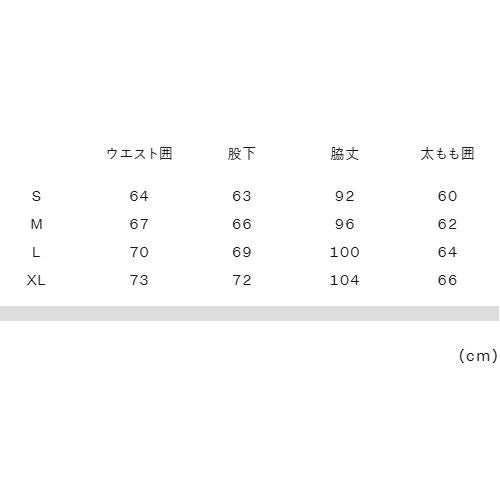 |  | ウエスト囲 | 股下 | 脇丈 | 太もも囲 |
|---|---|---|---|---|
| S | 64 | 63 | 92 | 60 |
| M | 67 | 66 | 96 | 62 |
| L | 70 | 69 | 100 | 64 |
| XL | 73 | 72 | 104 | 66 |

(cm)